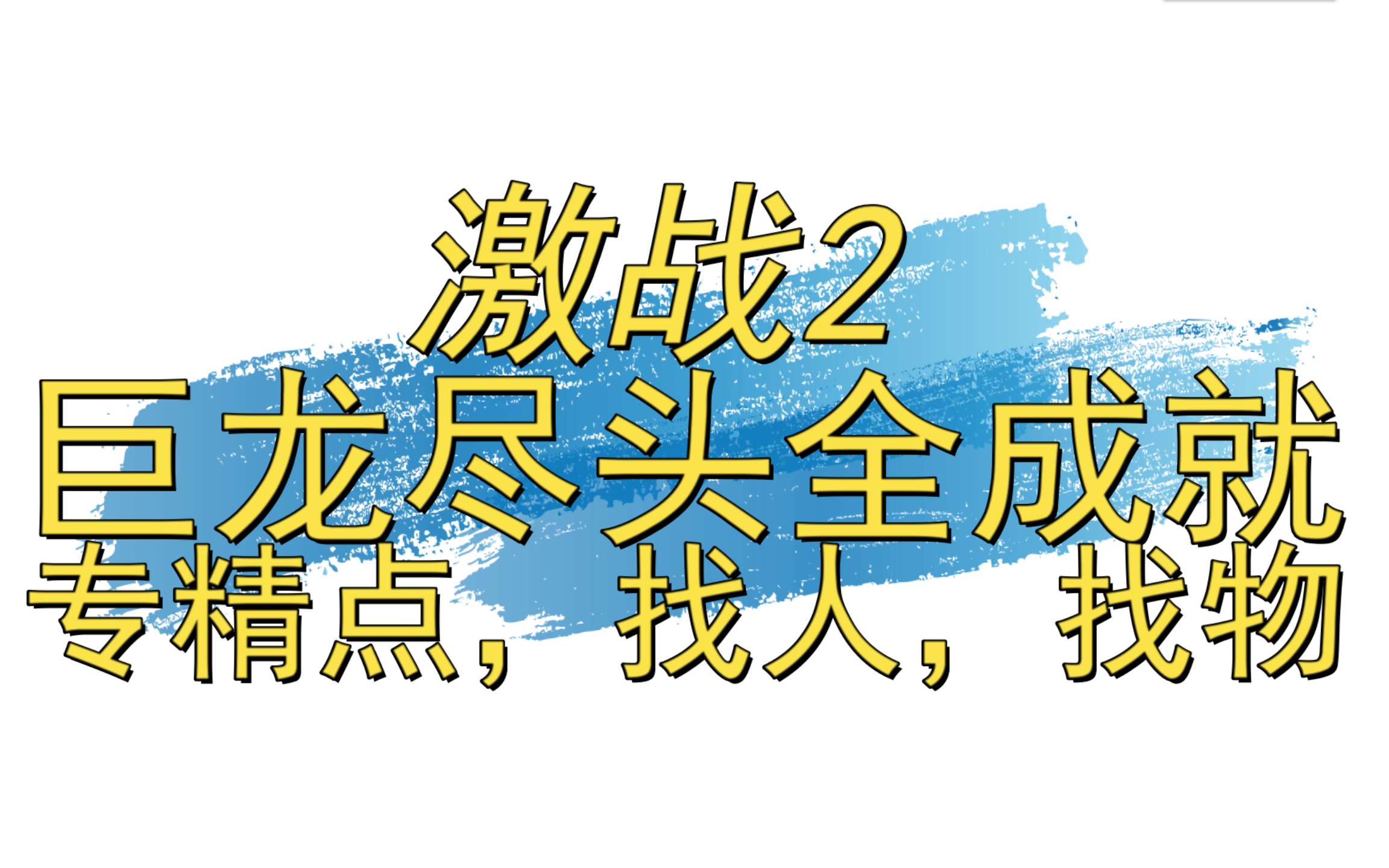 激战2
巨龙尽头全成就
专精点，找人，找物